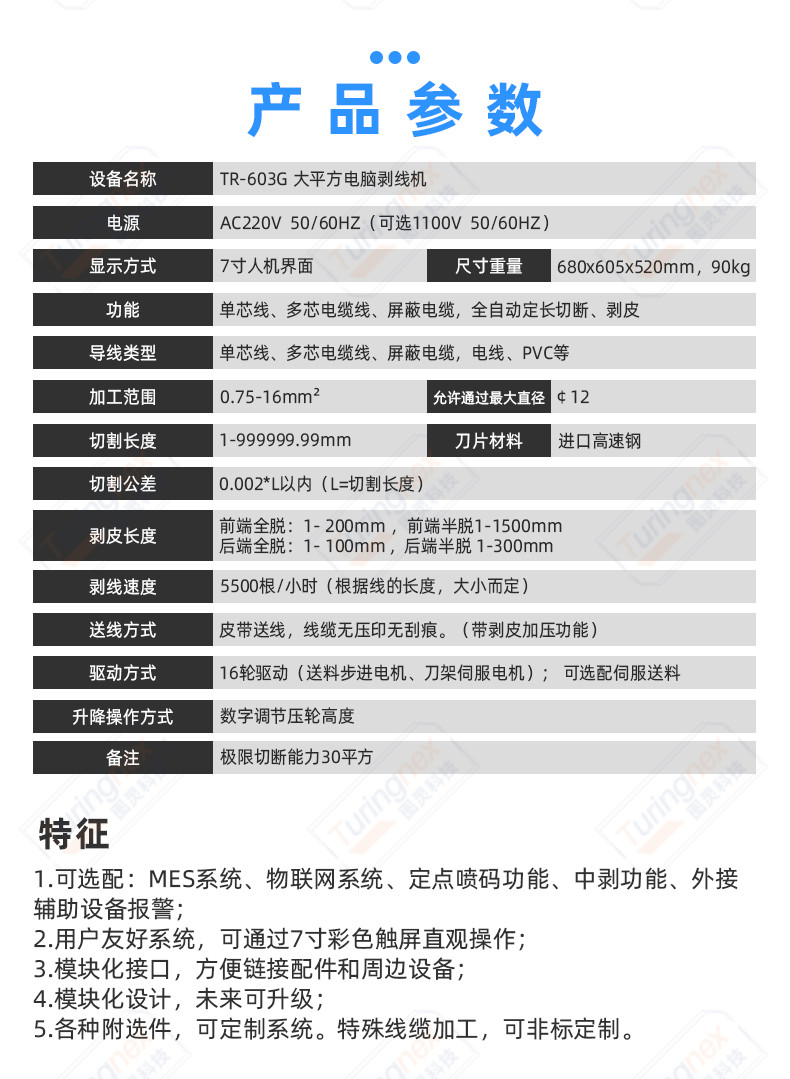 产品参数

设备名称
TR-603G 大平方电脑剥线机

电源
AC220V 50/60HZ（可选1100V 50/60HZ）

显示方式
7寸人机界面
尺寸重量
680x605x520mm，90kg

功能
单芯线、多芯电缆线、屏蔽电缆，全自动定长切断、剥皮

导线类型
单芯线、多芯电缆线、屏蔽电缆，电线、PVC等

加工范围
0.75-16mm²
允许通过最大直径
¢12

切割长度
1-999999.99mm
刀片材料
进口高速钢

切割公差
0.002*L以内（L=切割长度）

剥皮长度
前端全脱：1- 200mm，前端半脱1-1500mm
后端全脱：1- 100mm，后端半脱 1-300mm

剥线速度
5500根/小时（根据线的长度，大小而定）

送线方式
皮带送线，线缆无压印无刮痕。（带剥皮加压功能）

驱动方式
16轮驱动（送料步进电机、刀架伺服电机）； 可选配伺服送料

升降操作方式
数字调节压轮高度

备注
极限切断能力30平方

特征

1.可选配：MES系统、物联网系统、定点喷码功能、中剥功能、外接辅助设备报警；
2.用户友好系统，可通过7寸彩色触屏直观操作；
3.模块化接口，方便链接配件和周边设备；
4.模块化设计，未来可升级；
5.各种附选件，可定制系统。特殊线缆加工，可非标定制。

Turingnex 图灵科技